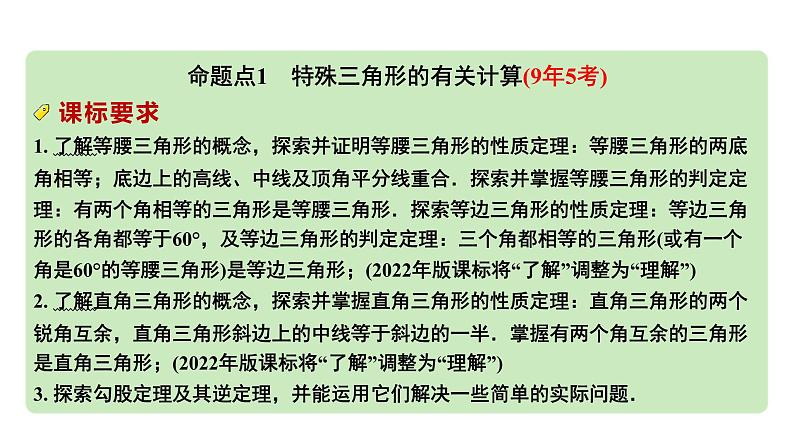 命题点1　特殊三角形的有关计算(9年5考)

课标要求

1. 了解等腰三角形的概念，探索并证明等腰三角形的性质定理：等腰三角形的两底角相等；底边上的高线、中线及顶角平分线重合．探索并掌握等腰三角形的判定定理：有两个角相等的三角形是等腰三角形．探索等边三角形的性质定理：等边三角形的各角都等于60°，及等边三角形的判定定理：三个角都相等的三角形(或有一个角是60°的等腰三角形)是等边三角形；(2022年版课标将“了解”调整为“理解”)

2. 了解直角三角形的概念，探索并掌握直角三角形的性质定理：直角三角形的两个锐角互余，直角三角形斜边上的中线等于斜边的一半．掌握有两个角互余的三角形是直角三角形；(2022年版课标将“了解”调整为“理解”)

3. 探索勾股定理及其逆定理，并能运用它们解决一些简单的实际问题．